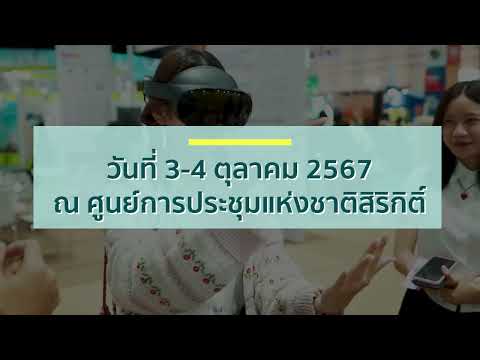 วันที่ 3-4 ตุลาคม 2567
ณ ศูนย์การประชุมแห่งชาติสิริกิติ์